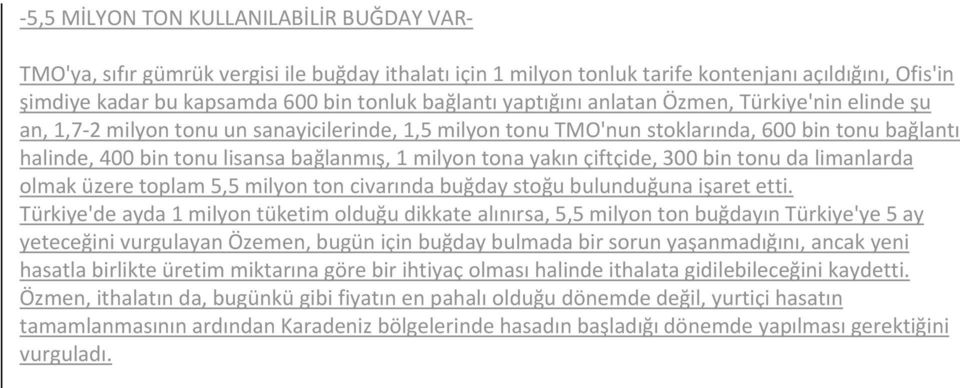 -5,5 MİLYON TON KULLANILABİLİR BUĞDAY VAR-

TMO'ya, sıfır gümrük vergisi ile buğday ithalatı için 1 milyon tonluk tarife kontenjanı açıldığını, Ofis'in şimdiye kadar bu kapsamda 600 bin tonluk bağlantı yaptığını anlatan Özmen, Türkiye'nin elinde şu an, 1,7-2 milyon tonu un sanayicilerinde, 1,5 milyon tonu TMO'nun stoklarında, 600 bin tonu bağlantı halinde, 400 bin tonu lisansa bağlanmış, 1 milyon tona yakın çiftçide, 300 bin tonu da limanlarda olmak üzere toplam 5,5 milyon ton civarında buğday stoğu bulunduğuna işaret etti.
Türkiye'de ayda 1 milyon tüketim olduğu dikkate alınırsa, 5,5 milyon ton buğdayın Türkiye'ye 5 ay yeteceğini vurgulayan Özemen, bugün için buğday bulmada bir sorun yaşanmadığını, ancak yeni hasatla birlikte üretim miktarına göre bir ihtiyaç olması halinde ithalata gidilebileceğini kaydetti.
Özmen, ithalatın da, bugünkü gibi fiyatın en pahalı olduğu dönemde değil, yurtiçi hasatın tamamlanmasının ardından Karadeniz bölgelerinde hasadın başladığı dönemde yapılması gerektiğini vurguladı.